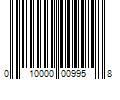 0 10000 00995 8